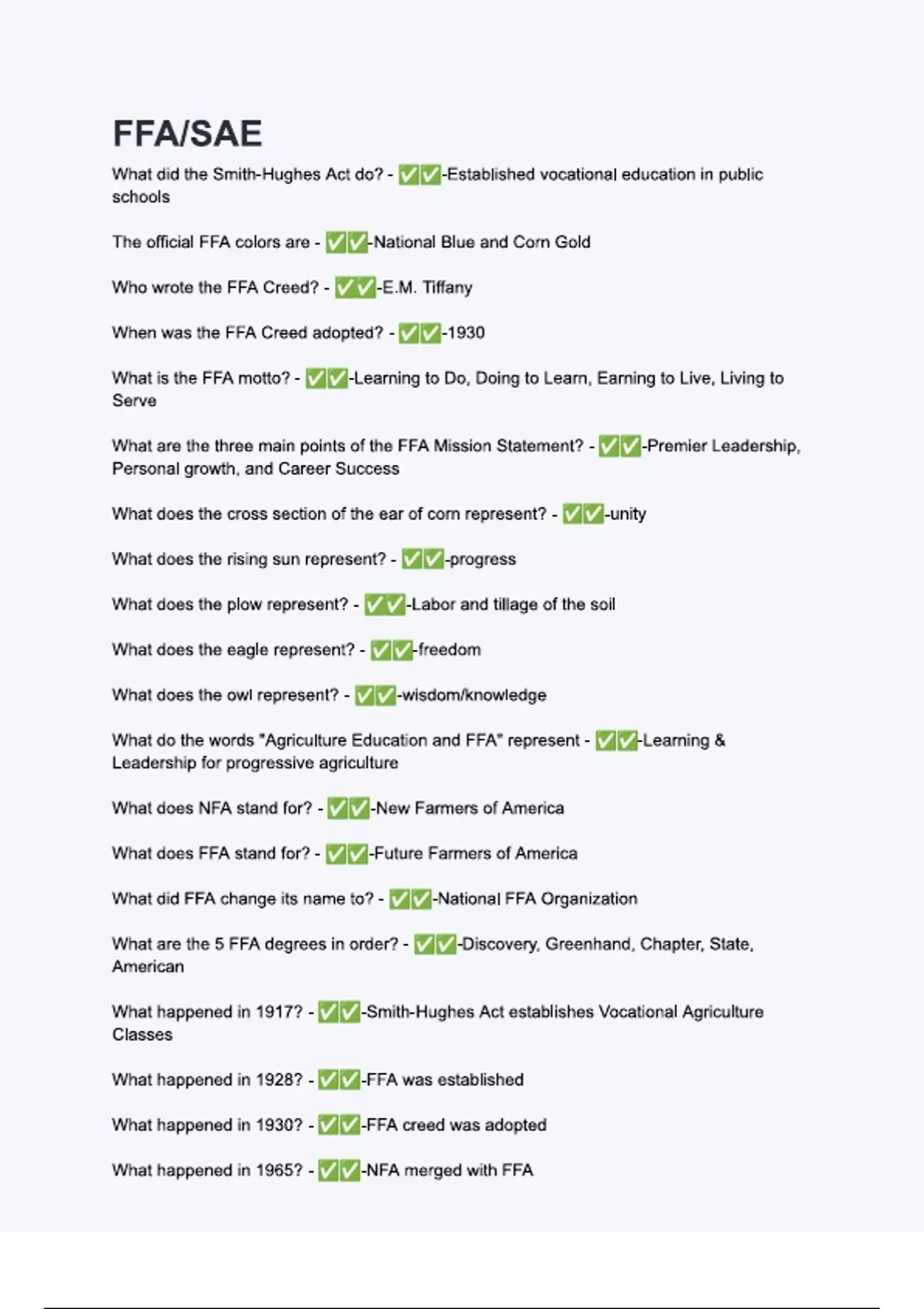 FFA/SAE

What did the Smith-Hughes Act do? - ✅✅-Established vocational education in public schools

The official FFA colors are - ✅✅-National Blue and Corn Gold

Who wrote the FFA Creed? - ✅✅-E.M. Tiffany

When was the FFA Creed adopted? - ✅✅-1930

What is the FFA motto? - ✅✅-Learning to Do, Doing to Learn, Earning to Live, Living to Serve

What are the three main points of the FFA Mission Statement? - ✅✅-Premier Leadership, Personal growth, and Career Success

What does the cross section of the ear of corn represent? - ✅✅-unity

What does the rising sun represent? - ✅✅-progress

What does the plow represent? - ✅✅-Labor and tillage of the soil

What does the eagle represent? - ✅✅-freedom

What does the owl represent? - ✅✅-wisdom/knowledge

What do the words "Agriculture Education and FFA" represent - ✅✅-Learning & Leadership for progressive agriculture

What does NFA stand for? - ✅✅-New Farmers of America

What does FFA stand for? - ✅✅-Future Farmers of America

What did FFA change its name to? - ✅✅-National FFA Organization

What are the 5 FFA degrees in order? - ✅✅-Discovery, Greenhand, Chapter, State, American

What happened in 1917? - ✅✅-Smith-Hughes Act establishes Vocational Agriculture Classes

What happened in 1928? - ✅✅-FFA was established

What happened in 1930? - ✅✅-FFA creed was adopted

What happened in 1965? - ✅✅-NFA merged with FFA